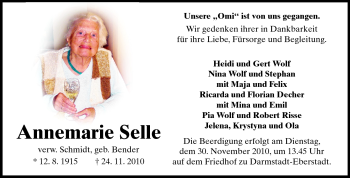 Annemarie Selle

verw. Schmidt, geb. Bender

* 12. 8. 1915 † 24. 11. 2010

Unsere „Omi“ ist von uns gegangen.

Wir gedenken ihrer in Dankbarkeit für ihre Liebe, Fürsorge und Begleitung.

Heidi und Gert Wolf
Nina Wolf und Stephan
mit Maja und Felix
Ricarda und Florian Decher
mit Mina und Emil
Pia Wolf und Robert Risse
Jelena, Krystyna und Ola

Die Beerdigung erfolgt am Dienstag, dem 30. November 2010, um 13.45 Uhr auf dem Friedhof zu Darmstadt-Eberstadt.